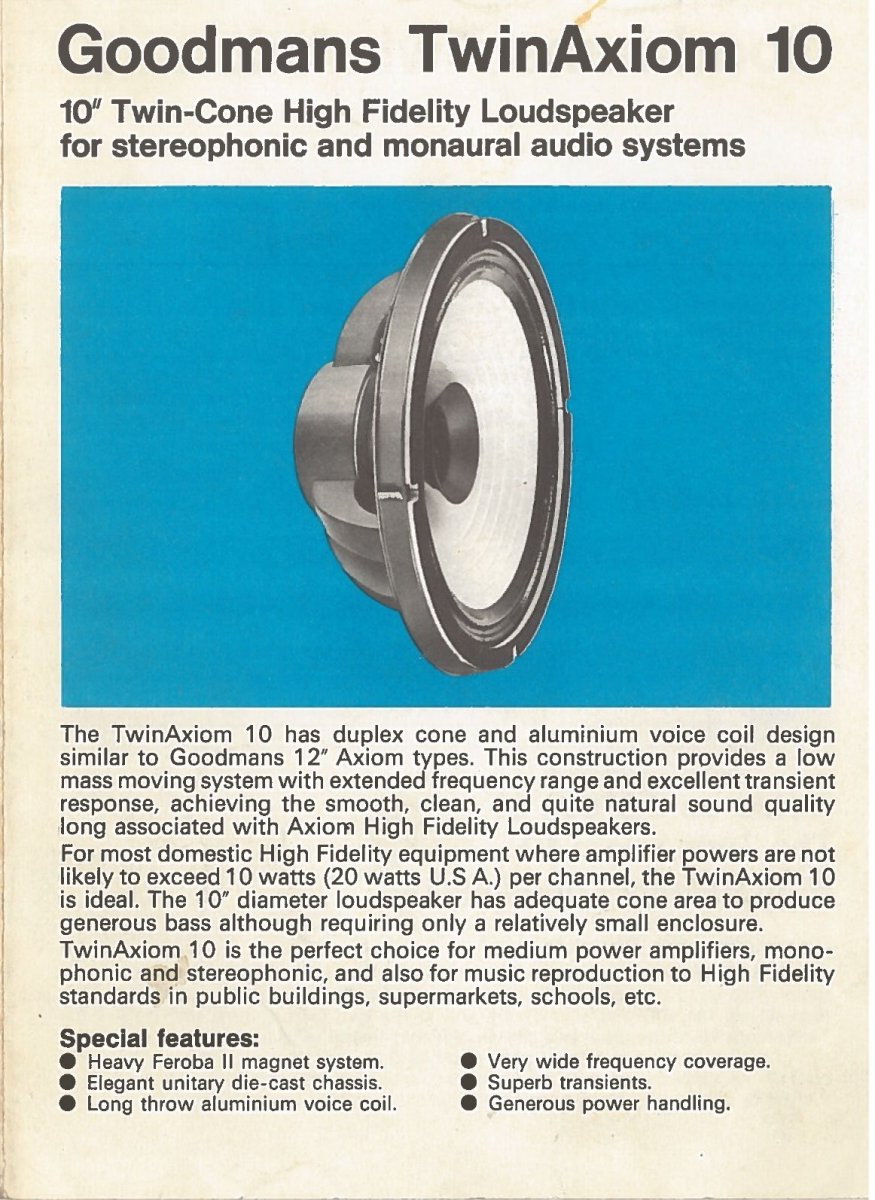 Goodmans TwinAxiom 10

10" Twin-Cone High Fidelity Loudspeaker for stereophonic and monaural audio systems

The TwinAxiom 10 has duplex cone and aluminium voice coil design similar to Goodmans 12" Axiom types. This construction provides a low mass moving system with extended frequency range and excellent transient response, achieving the smooth, clean, and quite natural sound quality long associated with Axiom High Fidelity Loudspeakers.

For most domestic High Fidelity equipment where amplifier powers are not likely to exceed 10 watts (20 watts U.S A.) per channel, the TwinAxiom 10 is ideal. The 10" diameter loudspeaker has adequate cone area to produce generous bass although requiring only a relatively small enclosure.

TwinAxiom 10 is the perfect choice for medium power amplifiers, monophonic and stereophonic, and also for music reproduction to High Fidelity standards in public buildings, supermarkets, schools, etc.

Special features:
● Heavy Feroba II magnet system.
● Elegant unitary die-cast chassis.
● Long throw aluminium voice coil.

● Very wide frequency coverage.
● Superb transients.
● Generous power handling.